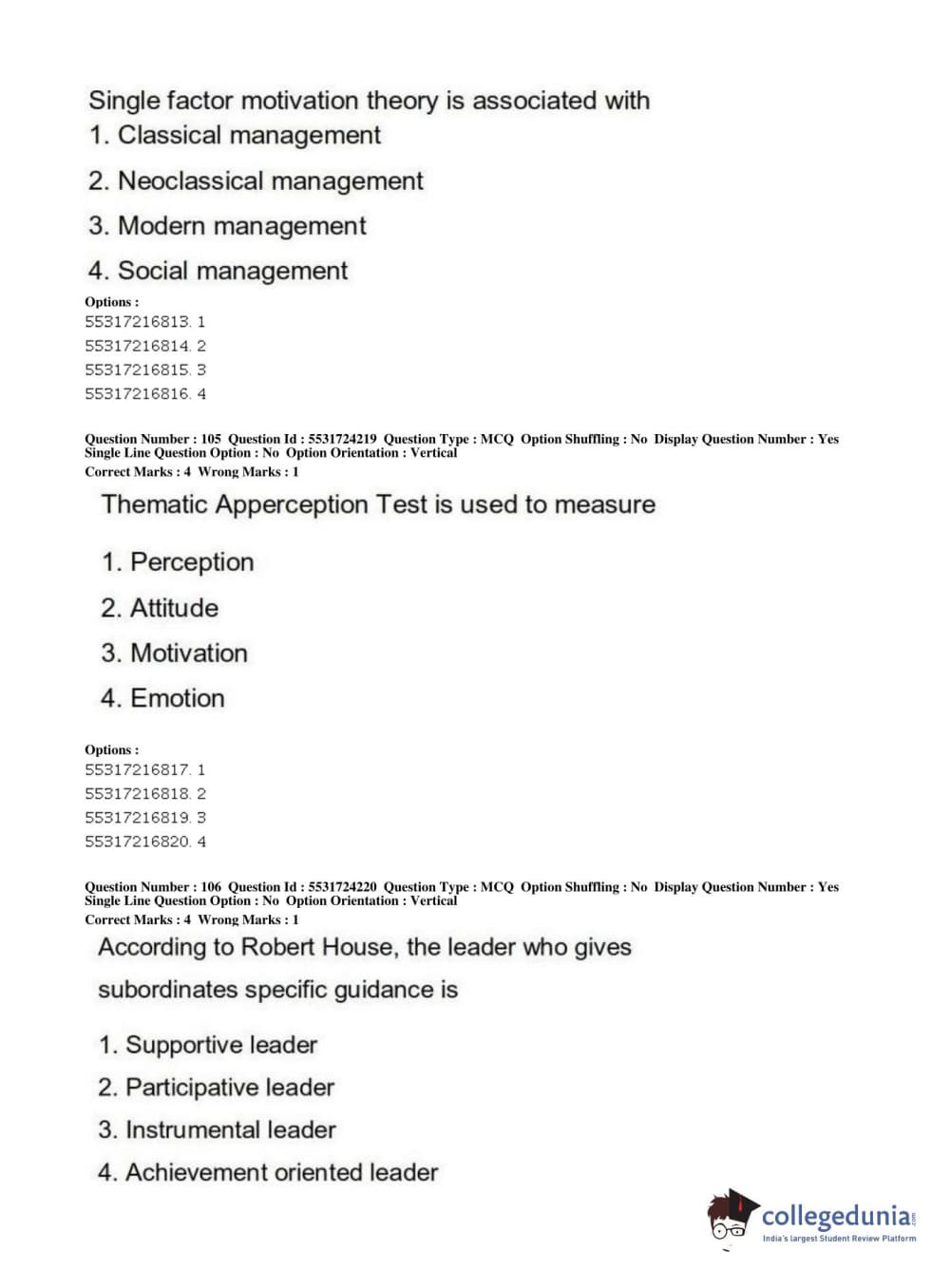 Single factor motivation theory is associated with
1. Classical management
2. Neoclassical management
3. Modern management
4. Social management

Options :
55317216813. 1
55317216814. 2
55317216815. 3
55317216816. 4

Question Number : 105 Question Id : 5531724219 Question Type : MCQ Option Shuffling : No Display Question Number : Yes
Single Line Question Option : No Option Orientation : Vertical
Correct Marks : 4 Wrong Marks : 1

Thematic Apperception Test is used to measure
1. Perception
2. Attitude
3. Motivation
4. Emotion

Options :
55317216817. 1
55317216818. 2
55317216819. 3
55317216820. 4

Question Number : 106 Question Id : 5531724220 Question Type : MCQ Option Shuffling : No Display Question Number : Yes
Single Line Question Option : No Option Orientation : Vertical
Correct Marks : 4 Wrong Marks : 1

According to Robert House, the leader who gives subordinates specific guidance is
1. Supportive leader
2. Participative leader
3. Instrumental leader
4. Achievement oriented leader

collegedunia.com
India's largest Student Review Platform